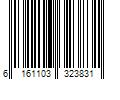 6 161103 323831